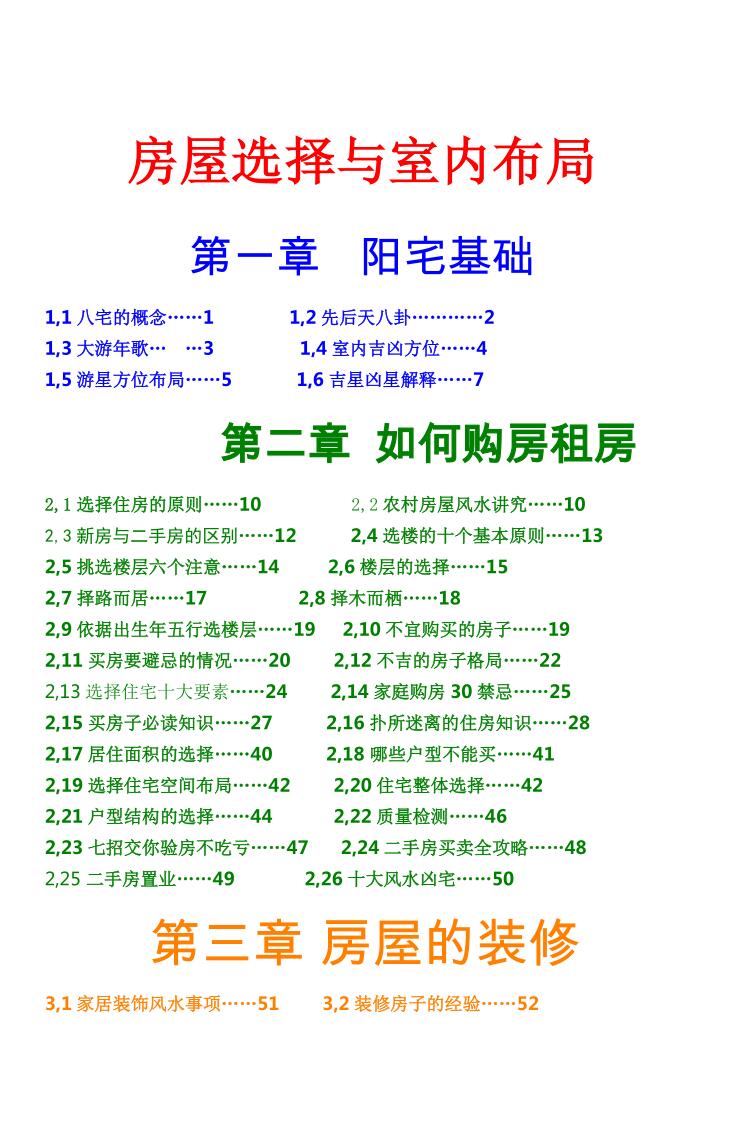 房屋选择与室内布局

第一章　阳宅基础

1,1 八宅的概念……1　　1,2 先后天八卦…………2
1,3 大游年歌…　…3　　1,4 室内吉凶方位……4
1,5 游星方位布局……5　　1,6 吉星凶星解释……7

第二章　如何购房租房

2,1 选择住房的原则……10　　2,2 农村房屋风水讲究……10
2,3 新房与二手房的区别……12　　2,4 选楼的十个基本原则……13
2,5 挑选楼层六个注意……14　　2,6 楼层的选择……15
2,7 择路而居……17　　2,8 择木而栖……18
2,9 依据出生年五行选楼层……19　　2,10 不宜购买的房子……19
2,11 买房要避忌的情况……20　　2,12 不吉的房子格局……22
2,13 选择住宅十大要素……24　　2,14 家庭购房 30 禁忌……25
2,15 买房子必读知识……27　　2,16 扑所迷离的住房知识……28
2,17 居住面积的选择……40　　2,18 哪些户型不能买……41
2,19 选择住宅空间布局……42　　2,20 住宅整体选择……42
2,21 户型结构的选择……44　　2,22 质量检测……46
2,23 七招交你验房不吃亏……47　　2,24 二手房买卖全攻略……48
2,25 二手房置业……49　　2,26 十大风水凶宅……50

第三章 房屋的装修

3,1 家居装饰风水事项……51　　3,2 装修房子的经验……52